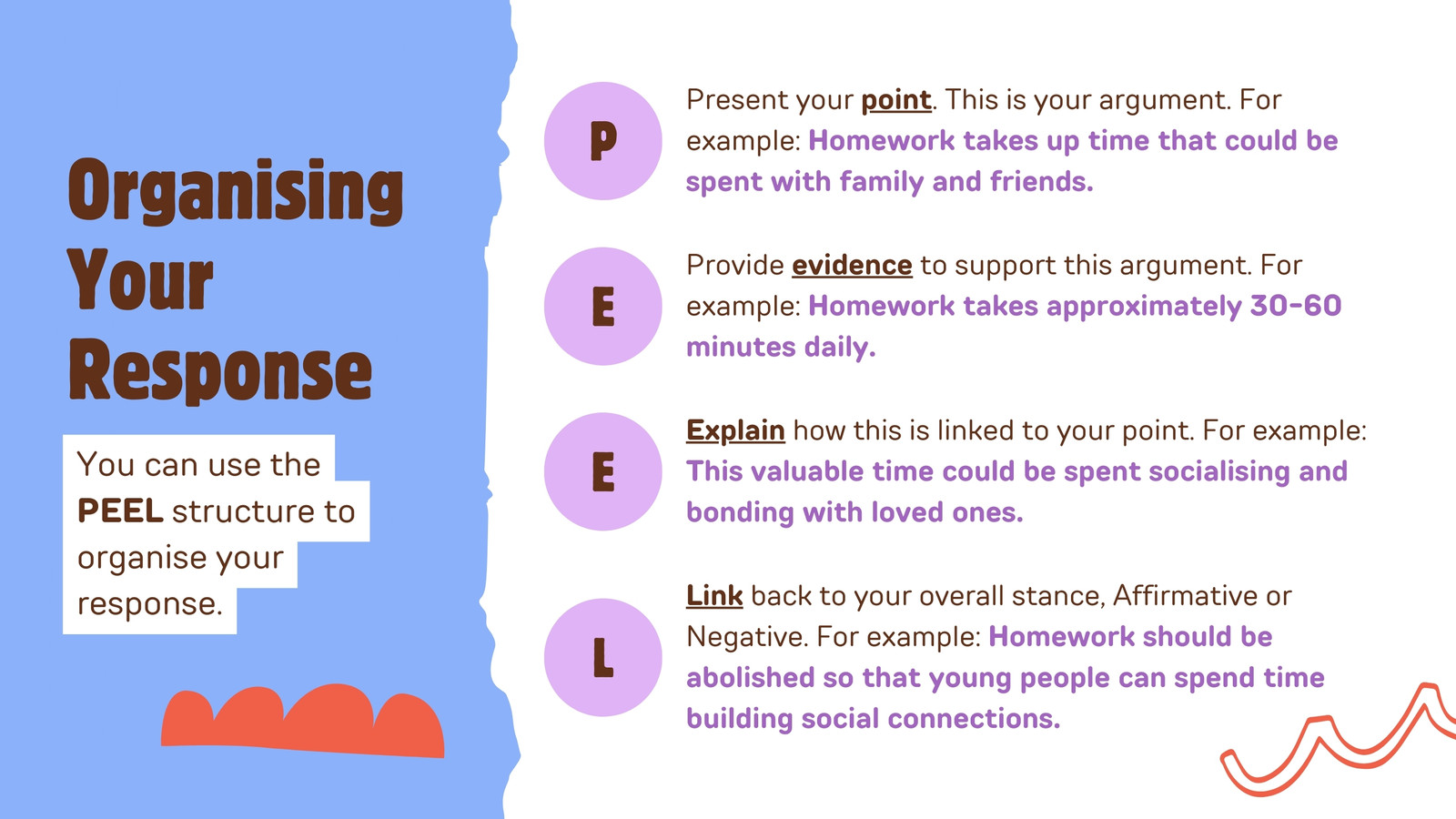 Organising Your Response

You can use the PEEL structure to organise your response.

P

Present your point. This is your argument. For example: Homework takes up time that could be spent with family and friends.

E

Provide evidence to support this argument. For example: Homework takes approximately 30-60 minutes daily.

E

Explain how this is linked to your point. For example: This valuable time could be spent socialising and bonding with loved ones.

L

Link back to your overall stance, Affirmative or Negative. For example: Homework should be abolished so that young people can spend time building social connections.